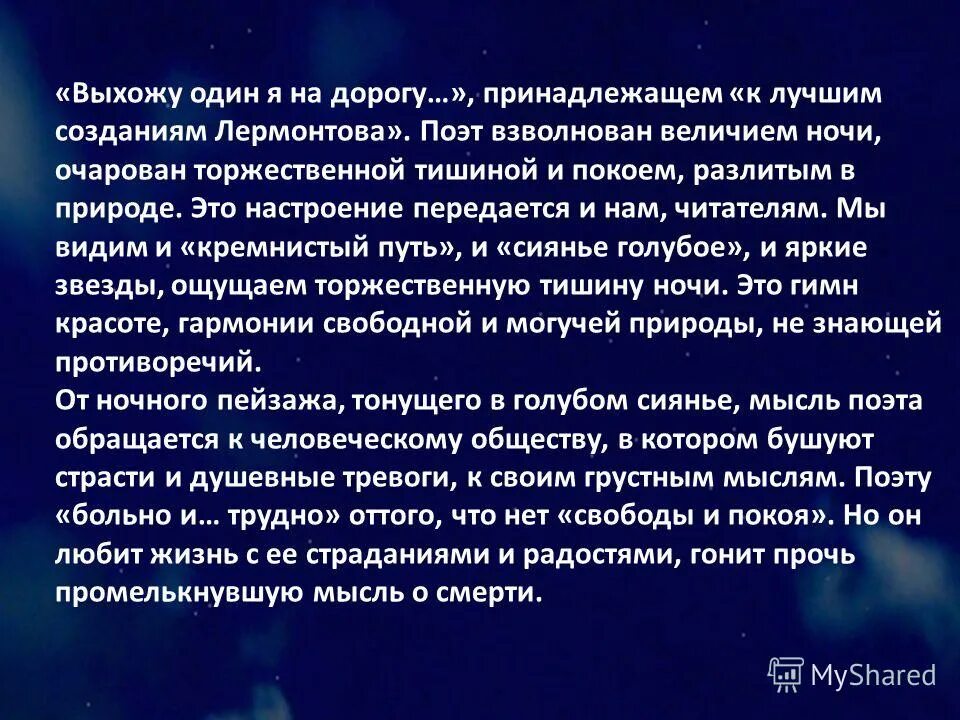 «Выхожу один я на дорогу…», принадлежащем «к лучшим созданиям Лермонтова». Поэт взволнован величием ночи, очарован торжественной тишиной и покоем, разлитым в природе. Это настроение передается и нам, читателям. Мы видим и «кремнистый путь», и «сиянье голубое», и яркие звезды, ощущаем торжественную тишину ночи. Это гимн красоте, гармонии свободной и могучей природы, не знающей противоречий.
От ночного пейзажа, тонущего в голубом сиянье, мысль поэта обращается к человеческому обществу, в котором бушуют страсти и душевные тревоги, к своим грустным мыслям. Поэту «больно и… трудно» оттого, что нет «свободы и покоя». Но он любит жизнь с ее страданиями и радостями, гонит прочь промелькнувшую мысль о смерти.

MyShared